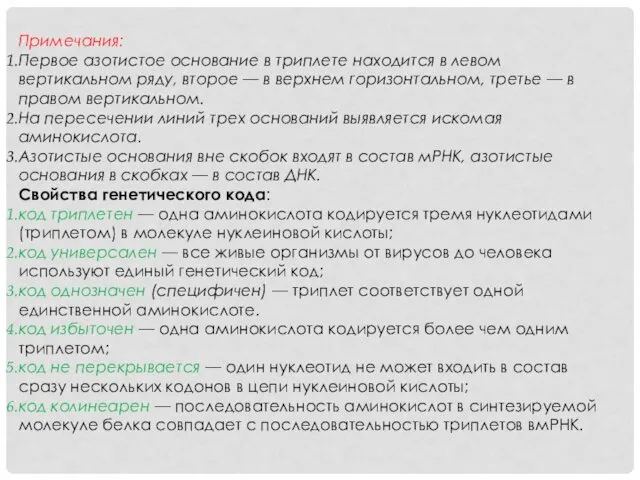 Примечания:
1.Первое азотистое основание в триплете находится в левом вертикальном ряду, второе — в верхнем горизонтальном, третье — в правом вертикальном.
2.На пересечении линий трех оснований выявляется искомая аминокислота.
3.Азотистые основания вне скобок входят в состав мРНК, азотистые основания в скобках — в состав ДНК.
Свойства генетического кода:
1.код триплетен — одна аминокислота кодируется тремя нуклеотидами (триплетом) в молекуле нуклеиновой кислоты;
2.код универсален — все живые организмы от вирусов до человека используют единый генетический код;
3.код однозначен (специфичен) — триплет соответствует одной единственной аминокислоте.
4.код избыточен — одна аминокислота кодируется более чем одним триплетом;
5.код не перекрывается — один нуклеотид не может входить в состав сразу нескольких кодонов в цепи нуклеиновой кислоты;
6.код колинеарен — последовательность аминокислот в синтезируемой молекуле белка совпадает с последовательностью триплетов вмРНК.